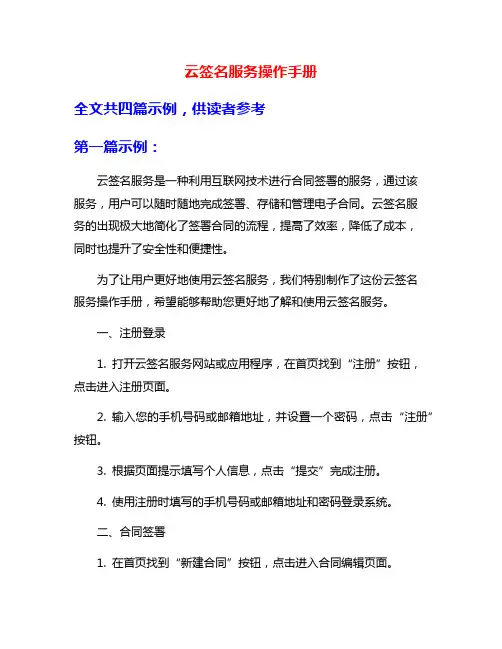 云签名服务操作手册

全文共四篇示例，供读者参考

第一篇示例：

云签名服务是一种利用互联网技术进行合同签署的服务，通过该服务，用户可以随时随地完成签署、存储和管理电子合同。云签名服务的出现极大地简化了签署合同的流程，提高了效率，降低了成本，同时也提升了安全性和便捷性。

为了让用户更好地使用云签名服务，我们特别制作了这份云签名服务操作手册，希望能够帮助您更好地了解和使用云签名服务。

一、注册登录

1. 打开云签名服务网站或应用程序，在首页找到“注册”按钮，点击进入注册页面。

2. 输入您的手机号码或邮箱地址，并设置一个密码，点击“注册”按钮。

3. 根据页面提示填写个人信息，点击“提交”完成注册。

4. 使用注册时填写的手机号码或邮箱地址和密码登录系统。

二、合同签署

1. 在首页找到“新建合同”按钮，点击进入合同编辑页面。